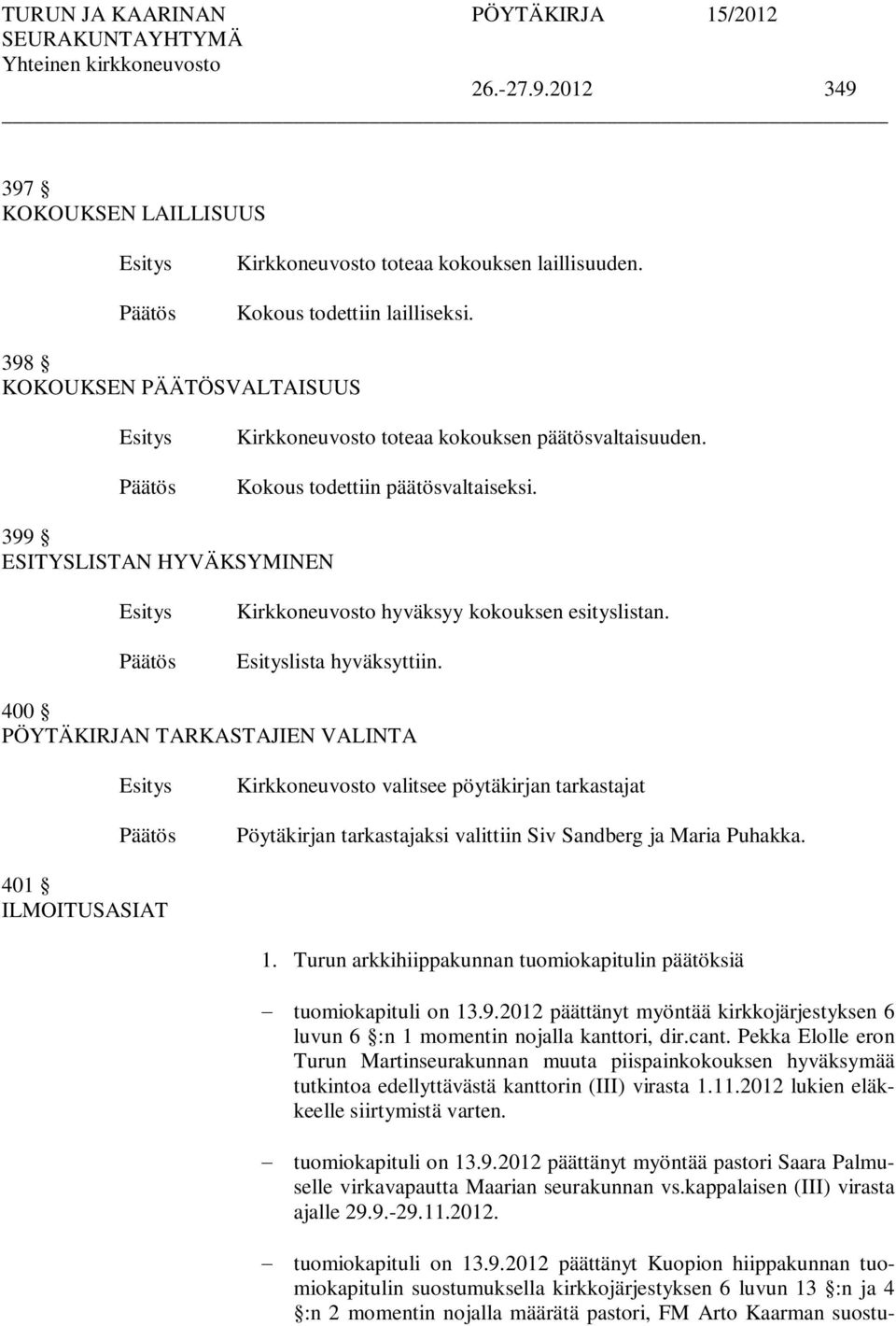 TURUN JA KAARINAN SEURAKUNTAYHTYMÄ
Yhteinen kirkkoneuvosto

PÖYTÄKIRJA 15/2012

26.-27.9.2012 349

397 §
KOKOUKSEN LAILLISUUS

Esitys Kirkkoneuvosto toteaa kokouksen laillisuuden.

Päätös Kokous todettiin lailliseksi.

398 §
KOKOUKSEN PÄÄTÖSVALTAISUUS

Esitys Kirkkoneuvosto toteaa kokouksen päätösvaltaisuuden.

Päätös Kokous todettiin päätösvaltaiseksi.

399 §
ESITYSLISTAN HYVÄKSYMINEN

Esitys Kirkkoneuvosto hyväksyy kokouksen esityslistan.

Päätös Esityslista hyväksyttiin.

400 §
PÖYTÄKIRJAN TARKASTAJIEN VALINTA

Esitys Kirkkoneuvosto valitsee pöytäkirjan tarkastajat

Päätös Pöytäkirjan tarkastajaksi valittiin Siv Sandberg ja Maria Puhakka.

401 §
ILMOITUSASIAT

1. Turun arkkihiippakunnan tuomiokapitulin päätöksiä

– tuomiokapituli on 13.9.2012 päättänyt myöntää kirkkojärjestyksen 6 luvun 6 §:n 1 momentin nojalla kanttori, dir.cant. Pekka Elolle eron Turun Martinseurakunnan muuta piispainkokouksen hyväksymää tutkintoa edellyttävästä kanttorin (III) virasta 1.11.2012 lukien eläkkeelle siirtymistä varten.

– tuomiokapituli on 13.9.2012 päättänyt myöntää pastori Saara Palmuselle virkavapautta Maarian seurakunnan vs.kappalaisen (III) virasta ajalle 29.9.-29.11.2012.

– tuomiokapituli on 13.9.2012 päättänyt Kuopion hiippakunnan tuomiokapitulin suostumuksella kirkkojärjestyksen 6 luvun 13 §:n ja 4 §:n 2 momentin nojalla määrätä pastori, FM Arto Kaarman suostu-